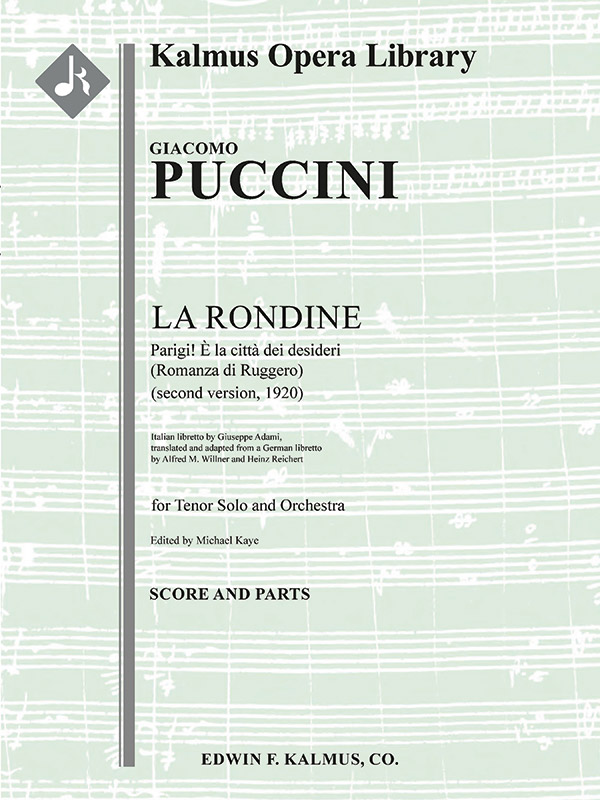 Kalmus Opera Library

GIACOMO
PUCCINI

LA RONDINE
Parigi! È la città dei desideri
(Romanza di Ruggero)
(second version, 1920)

Italian libretto by Giuseppe Adami, translated and adapted from a German libretto by Alfred M. Willner and Heinz Reichert

for Tenor Solo and Orchestra

Edited by Michael Kaye

SCORE AND PARTS

EDWIN F. KALMUS, CO.